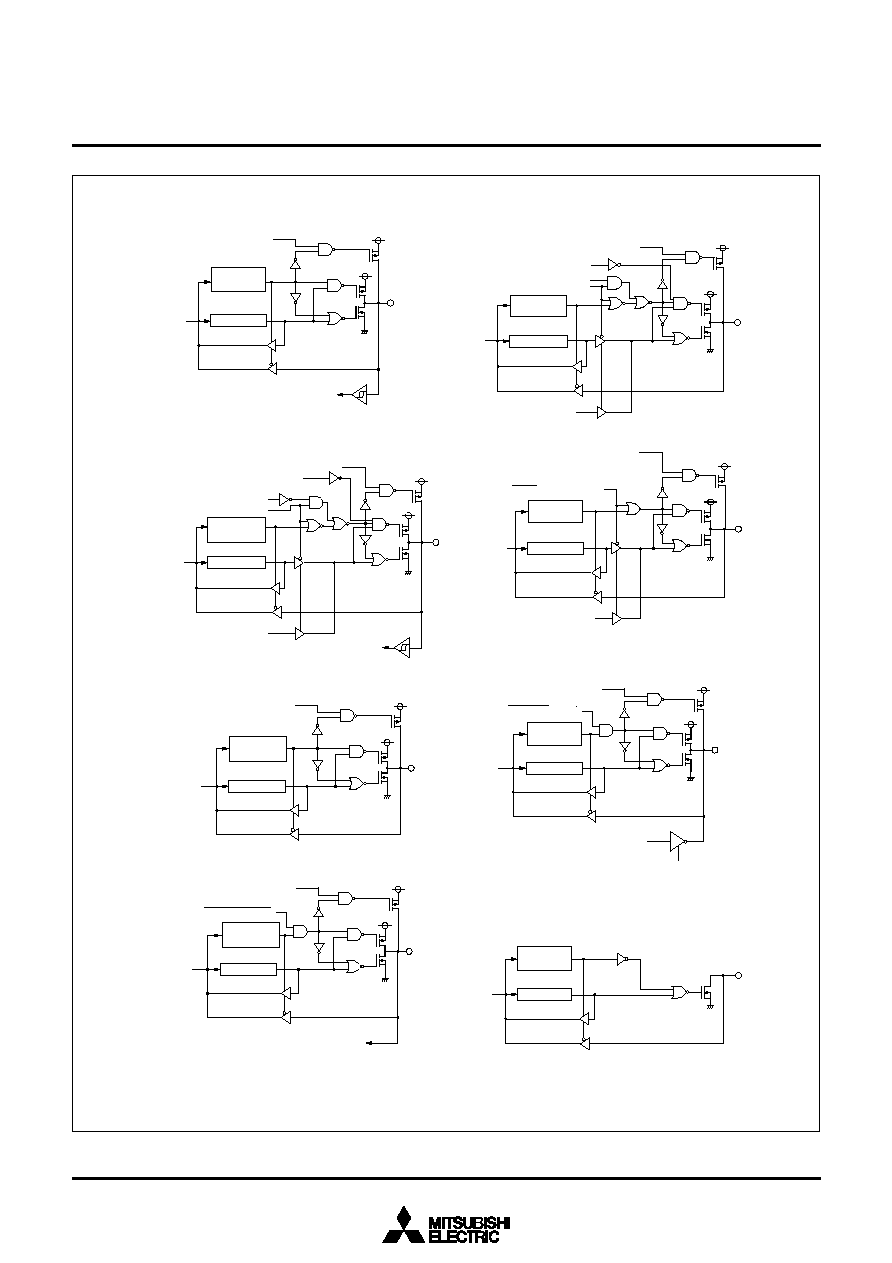 MITSUBISHI
ELECTRIC